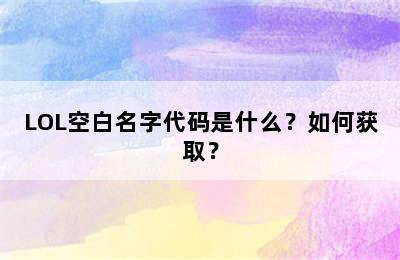 LOL空白名字代码是什么？如何获取？